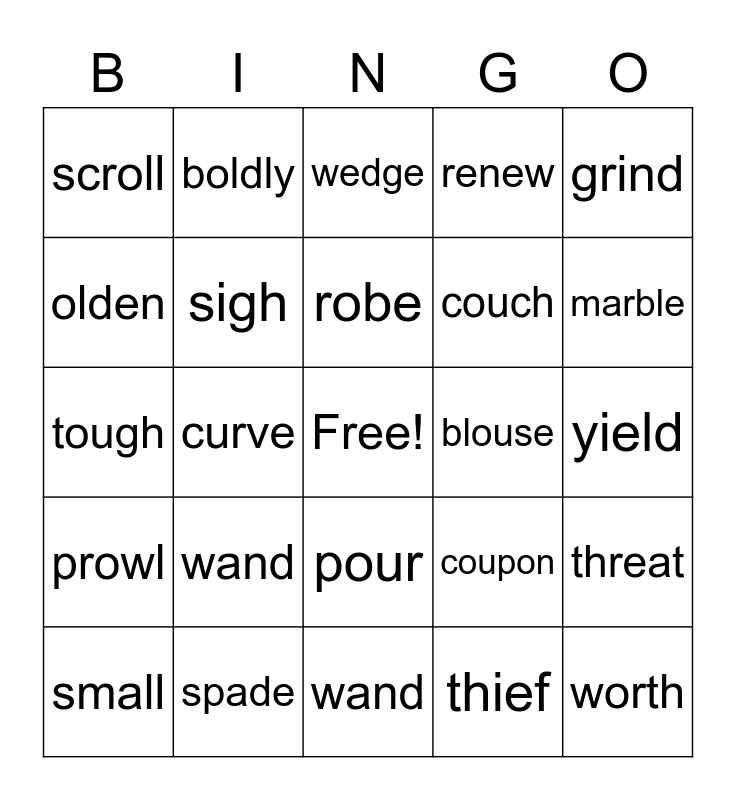 | B | I | N | G | O |
|---|---|---|---|---|
| scroll | boldly | wedge | renew | grind |
| olden | sigh | robe | couch | marble |
| tough | curve | Free! | blouse | yield |
| prowl | wand | pour | coupon | threat |
| small | spade | wand | thief | worth |